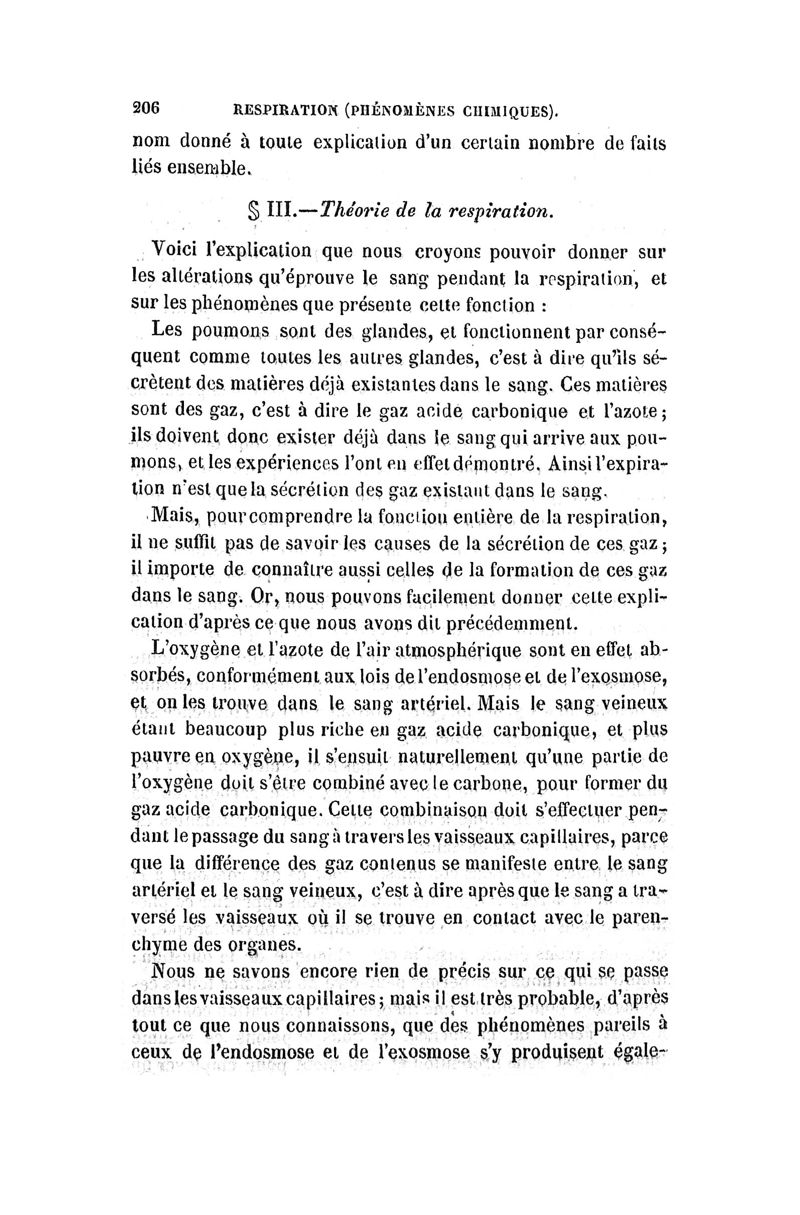 206 RESPIRATION (PHÉNOMÈNES CHIMIQUES).

nom donné à toute explication d'un certain nombre de faits liés ensemble.

§ III.—Théorie de la respiration.

Voici l'explication que nous croyons pouvoir donner sur les altérations qu'éprouve le sang pendant la respiration, et sur les phénomènes que présente cette fonction :

Les poumons sont des glandes, et fonctionnent par conséquent comme toutes les autres glandes, c'est à dire qu'ils sécrètent des matières déjà existantes dans le sang. Ces matières sont des gaz, c'est à dire le gaz acide carbonique et l'azote; ils doivent donc exister déjà dans le sang qui arrive aux poumons, et les expériences l'ont en effet démontré. Ainsi l'expiration n'est que la sécrétion des gaz existant dans le sang.

Mais, pour comprendre la fonction entière de la respiration, il ne suffit pas de savoir les causes de la sécrétion de ces gaz; il importe de connaître aussi celles de la formation de ces gaz dans le sang. Or, nous pouvons facilement donner cette explication d'après ce que nous avons dit précédemment.

L'oxygène et l'azote de l'air atmosphérique sont en effet absorbés, conformément aux lois de l'endosmose et de l'exosmose, et on les trouve dans le sang artériel. Mais le sang veineux étant beaucoup plus riche en gaz acide carbonique, et plus pauvre en oxygène, il s'ensuit naturellement qu'une partie de l'oxygène doit s'être combiné avec le carbone, pour former du gaz acide carbonique. Cette combinaison doit s'effectuer pendant le passage du sang à travers les vaisseaux capillaires, parce que la différence des gaz contenus se manifeste entre le sang artériel et le sang veineux, c'est à dire après que le sang a traversé les vaisseaux où il se trouve en contact avec le parenchyme des organes.

Nous ne savons encore rien de précis sur ce qui se passe dans les vaisseaux capillaires; mais il est très probable, d'après tout ce que nous connaissons, que des phénomènes pareils à ceux de l'endosmose et de l'exosmose s'y produisent égale-